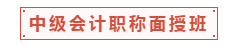 中级会计职称面授班